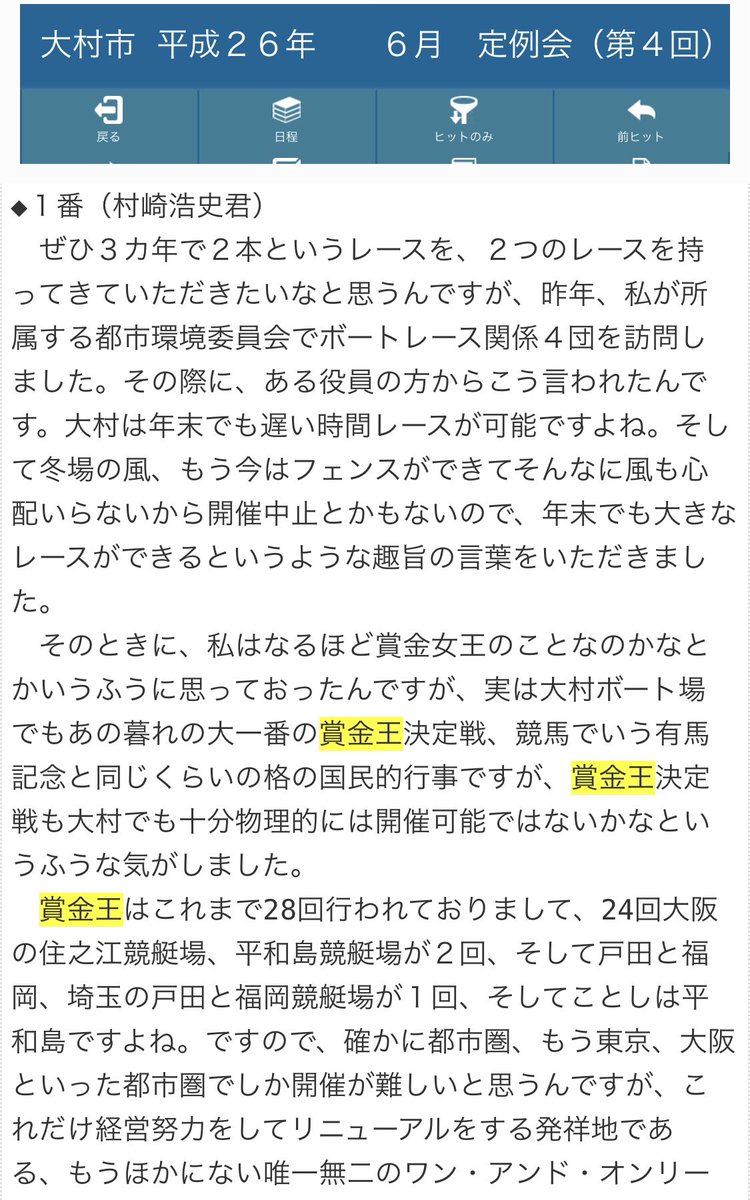 大村市　平成２６年　　６月　定例会（第４回）

戻る　日程　ヒットのみ　前ヒット

◆１番（村崎浩史君）
　ぜひ３カ年で２本というレースを、２つのレースを持ってきていただきたいなと思うんですが、昨年、私が所属する都市環境委員会でボートレース関係４団を訪問しました。その際に、ある役員の方からこう言われたんです。大村は年末でも遅い時間レースが可能ですよね。そして冬場の風、もう今はフェンスができてそんなに風も心配いらないから開催中止とかもないので、年末でも大きなレースができるというような趣旨の言葉をいただきました。
　そのときに、私はなるほど賞金女王のことなのかなとかいうふうに思っておったんですが、実は大村ボート場でもあの暮れの大一番の賞金王決定戦、競馬でいう有馬記念と同じくらいの格の国民的行事ですが、賞金王決定戦も大村でも十分物理的には開催可能ではないかなというふうな気がしました。
　賞金王はこれまで28回行われておりまして、24回大阪の住之江競艇場、平和島競艇場が２回、そして戸田と福岡、埼玉の戸田と福岡競艇場が１回、そしてことしは平和島ですよね。ですので、確かに都市圏、もう東京、大阪といった都市圏でしか開催が難しいと思うんですが、これだけ経営努力をしてリニューアルをする発祥地である、もうほかにない唯一無二のワン・アンド・オンリー